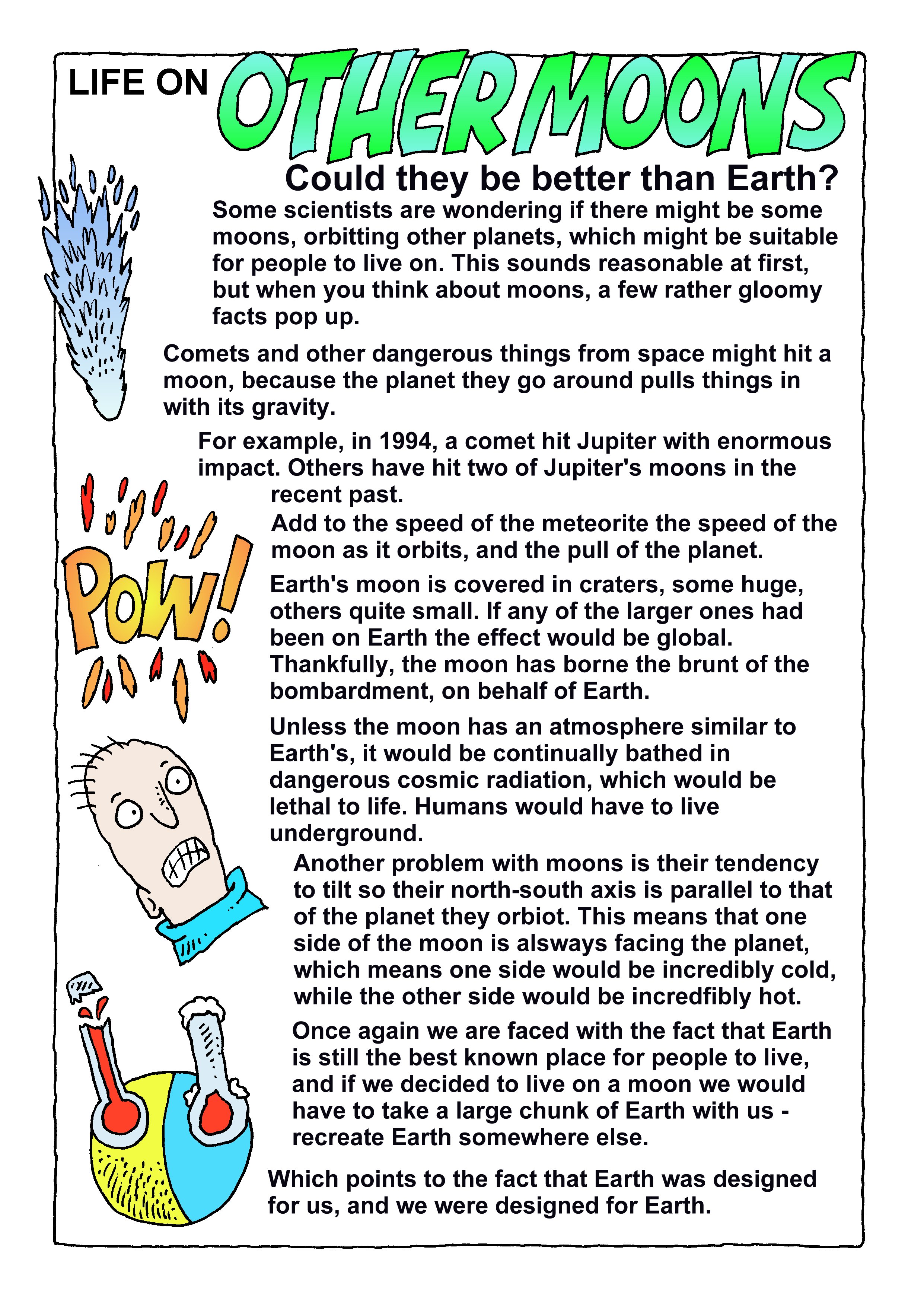 LIFE ON OTHER MOONS

Could they be better than Earth?

Some scientists are wondering if there might be some moons, orbitting other planets, which might be suitable for people to live on. This sounds reasonable at first, but when you think about moons, a few rather gloomy facts pop up.

Comets and other dangerous things from space might hit a moon, because the planet they go around pulls things in with its gravity.

For example, in 1994, a comet hit Jupiter with enormous impact. Others have hit two of Jupiter's moons in the recent past.

Add to the speed of the meteorite the speed of the moon as it orbits, and the pull of the planet.

POW!

Earth's moon is covered in craters, some huge, others quite small. If any of the larger ones had been on Earth the effect would be global. Thankfully, the moon has borne the brunt of the bombardment, on behalf of Earth.

Unless the moon has an atmosphere similar to Earth's, it would be continually bathed in dangerous cosmic radiation, which would be lethal to life. Humans would have to live underground.

Another problem with moons is their tendency to tilt so their north-south axis is parallel to that of the planet they orbiot. This means that one side of the moon is alsways facing the planet, which means one side would be incredibly cold, while the other side would be incredfibly hot.

Once again we are faced with the fact that Earth is still the best known place for people to live, and if we decided to live on a moon we would have to take a large chunk of Earth with us - recreate Earth somewhere else.

Which points to the fact that Earth was designed for us, and we were designed for Earth.